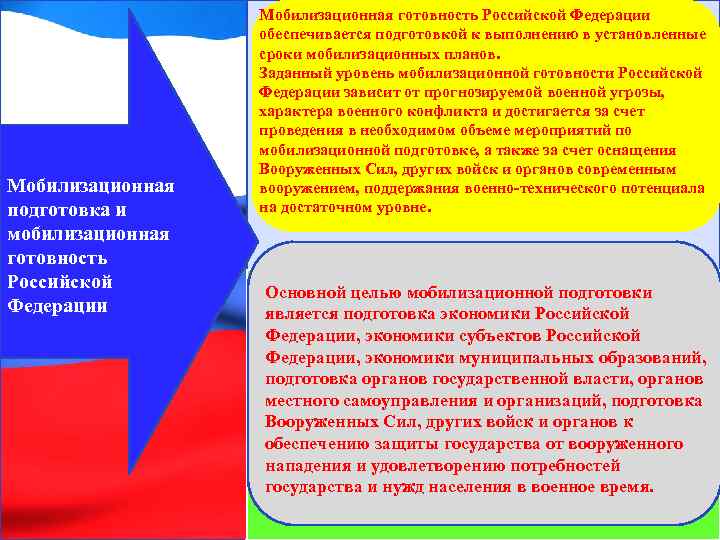 Мобилизационная подготовка и мобилизационная готовность Российской Федерации

Мобилизационная готовность Российской Федерации обеспечивается подготовкой к выполнению в установленные сроки мобилизационных планов.
Заданный уровень мобилизационной готовности Российской Федерации зависит от прогнозируемой военной угрозы, характера военного конфликта и достигается за счет проведения в необходимом объеме мероприятий по мобилизационной подготовке, а также за счет оснащения Вооруженных Сил, других войск и органов современным вооружением, поддержания военно-технического потенциала на достаточном уровне.

Основной целью мобилизационной подготовки является подготовка экономики Российской Федерации, экономики субъектов Российской Федерации, экономики муниципальных образований, подготовка органов государственной власти, органов местного самоуправления и организаций, подготовка Вооруженных Сил, других войск и органов к обеспечению защиты государства от вооруженного нападения и удовлетворению потребностей государства и нужд населения в военное время.